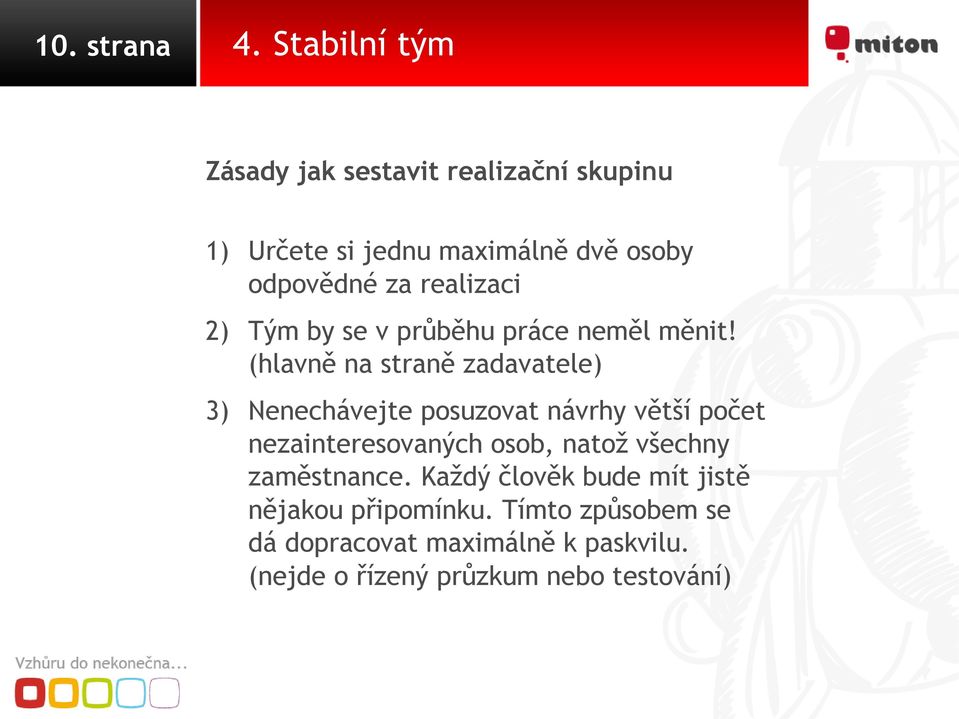 10. strana

4. Stabilní tým

miton

Zásady jak sestavit realizační skupinu

1) Určete si jednu maximálně dvě osoby odpovědné za realizaci

2) Tým by se v průběhu práce neměl měnit! (hlavně na straně zadavatele)

3) Nenechávejte posuzovat návrhy větší počet nezainteresovaných osob, natož všechny zaměstnance. Každý člověk bude mít jistě nějakou připomínku. Tímto způsobem se dá dopracovat maximálně k paskvilu. (nejde o řízený průzkum nebo testování)

Vzhůru do nekonečna...